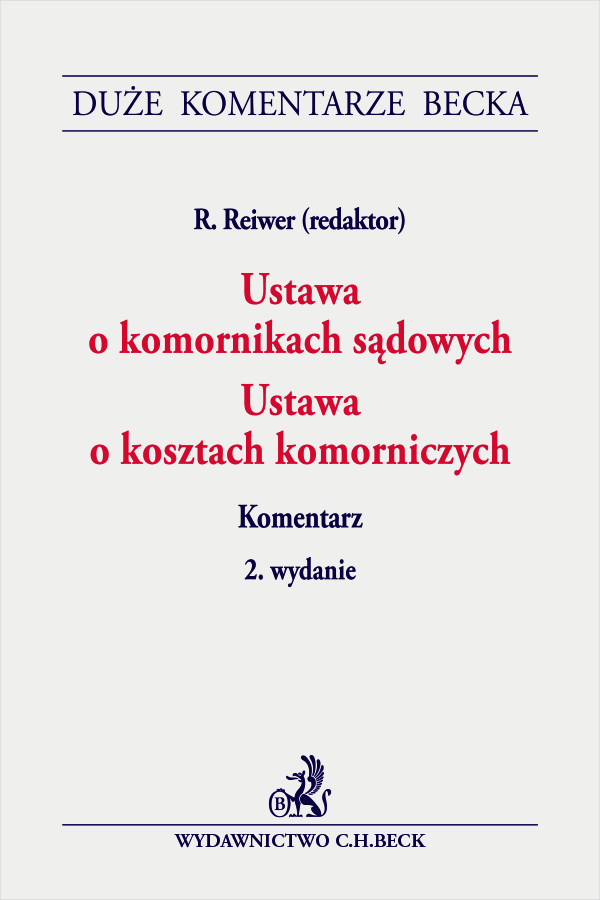 DUŻE KOMENTARZE BECKA

R. Reiwer (redaktor)

Ustawa
o komornikach sądowych
Ustawa
o kosztach komorniczych

Komentarz

2. wydanie

B

WYDAWNICTWO C.H.BECK